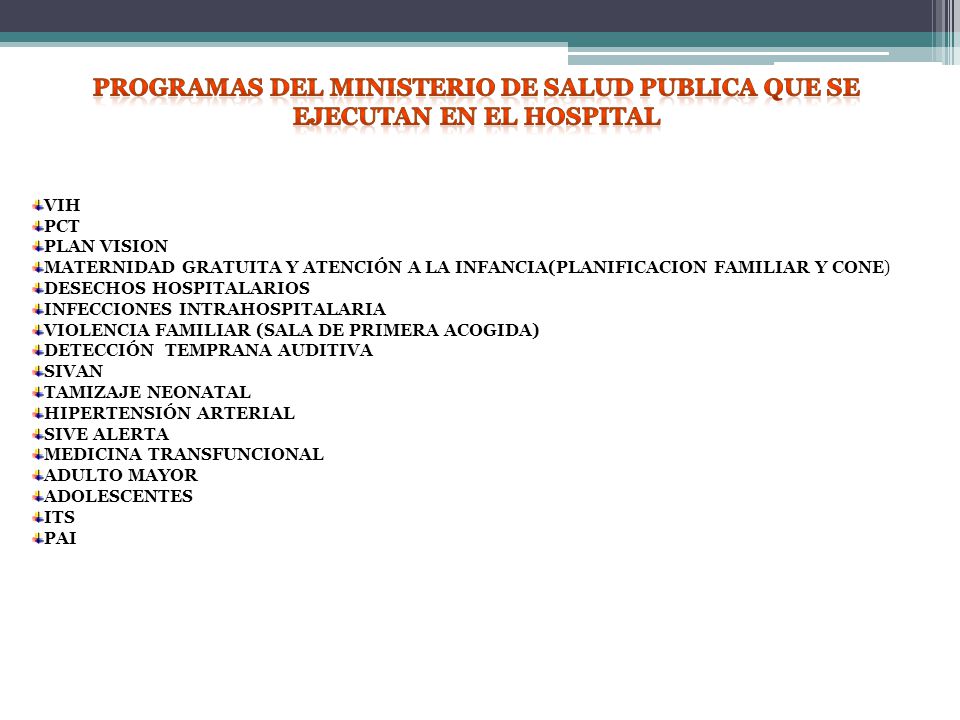 PROGRAMAS DEL MINISTERIO DE SALUD PUBLICA QUE SE EJECUTAN EN EL HOSPITAL

VIH
PCT
PLAN VISION
MATERNIDAD GRATUITA Y ATENCIÓN A LA INFANCIA(PLANIFICACION FAMILIAR Y CONE)
DESECHOS HOSPITALARIOS
INFECCIONES INTRAHOSPITALARIA
VIOLENCIA FAMILIAR (SALA DE PRIMERA ACOGIDA)
DETECCIÓN TEMPRANA AUDITIVA
SIVAN
TAMIZAJE NEONATAL
HIPERTENSIÓN ARTERIAL
SIVE ALERTA
MEDICINA TRANSFUNCIONAL
ADULTO MAYOR
ADOLESCENTES
ITS
PAI